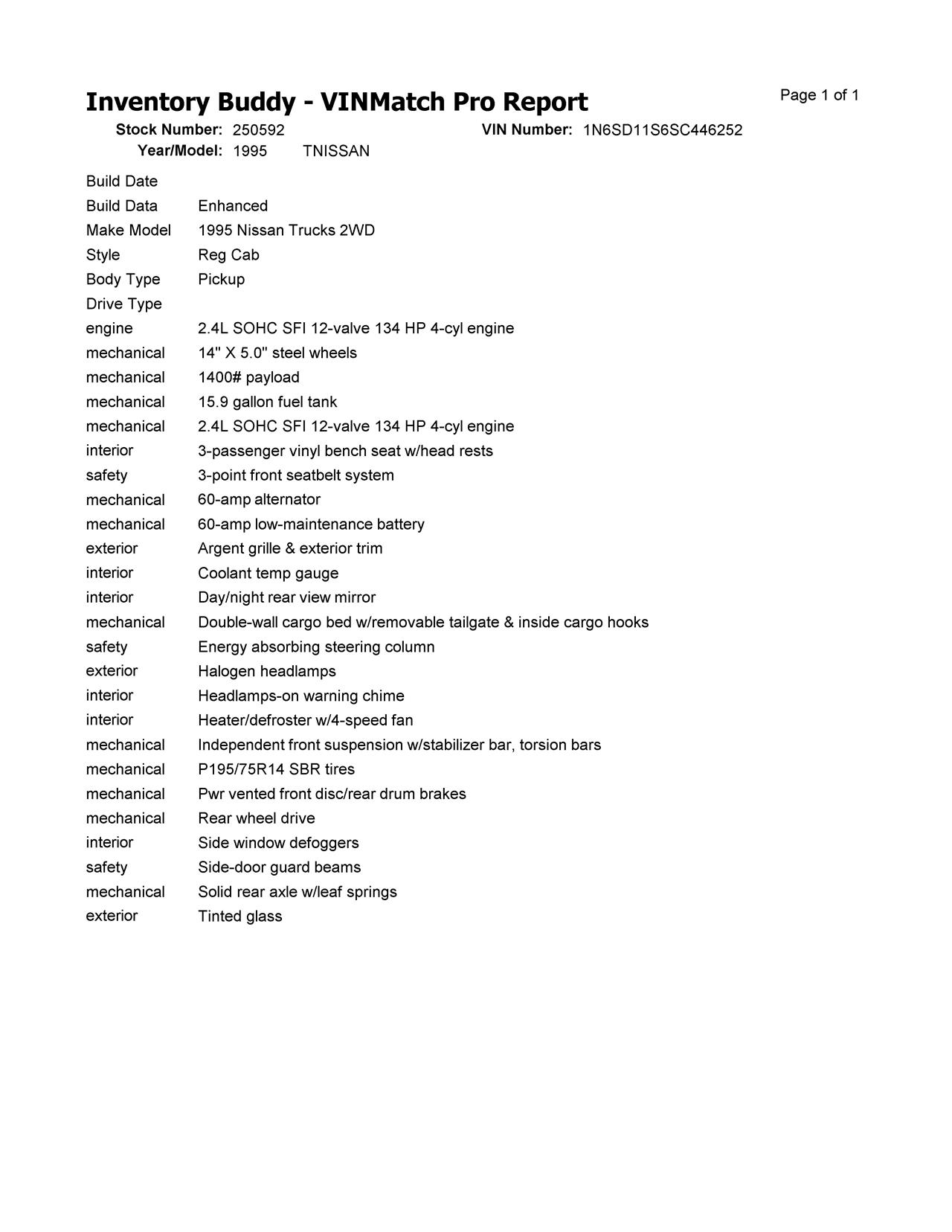 Inventory Buddy - VINMatch Pro Report

Page 1 of 1

Stock Number: 250592 VIN Number: 1N6SD11S6SC446252
Year/Model: 1995 TNISSAN

| | |
|---|---|
| Build Date | |
| Build Data | Enhanced |
| Make Model | 1995 Nissan Trucks 2WD |
| Style | Reg Cab |
| Body Type | Pickup |
| Drive Type | |
| engine | 2.4L SOHC SFI 12-valve 134 HP 4-cyl engine |
| mechanical | 14" X 5.0" steel wheels |
| mechanical | 1400# payload |
| mechanical | 15.9 gallon fuel tank |
| mechanical | 2.4L SOHC SFI 12-valve 134 HP 4-cyl engine |
| interior | 3-passenger vinyl bench seat w/head rests |
| safety | 3-point front seatbelt system |
| mechanical | 60-amp alternator |
| mechanical | 60-amp low-maintenance battery |
| exterior | Argent grille & exterior trim |
| interior | Coolant temp gauge |
| interior | Day/night rear view mirror |
| mechanical | Double-wall cargo bed w/removable tailgate & inside cargo hooks |
| safety | Energy absorbing steering column |
| exterior | Halogen headlamps |
| interior | Headlamps-on warning chime |
| interior | Heater/defroster w/4-speed fan |
| mechanical | Independent front suspension w/stabilizer bar, torsion bars |
| mechanical | P195/75R14 SBR tires |
| mechanical | Pwr vented front disc/rear drum brakes |
| mechanical | Rear wheel drive |
| interior | Side window defoggers |
| safety | Side-door guard beams |
| mechanical | Solid rear axle w/leaf springs |
| exterior | Tinted glass |